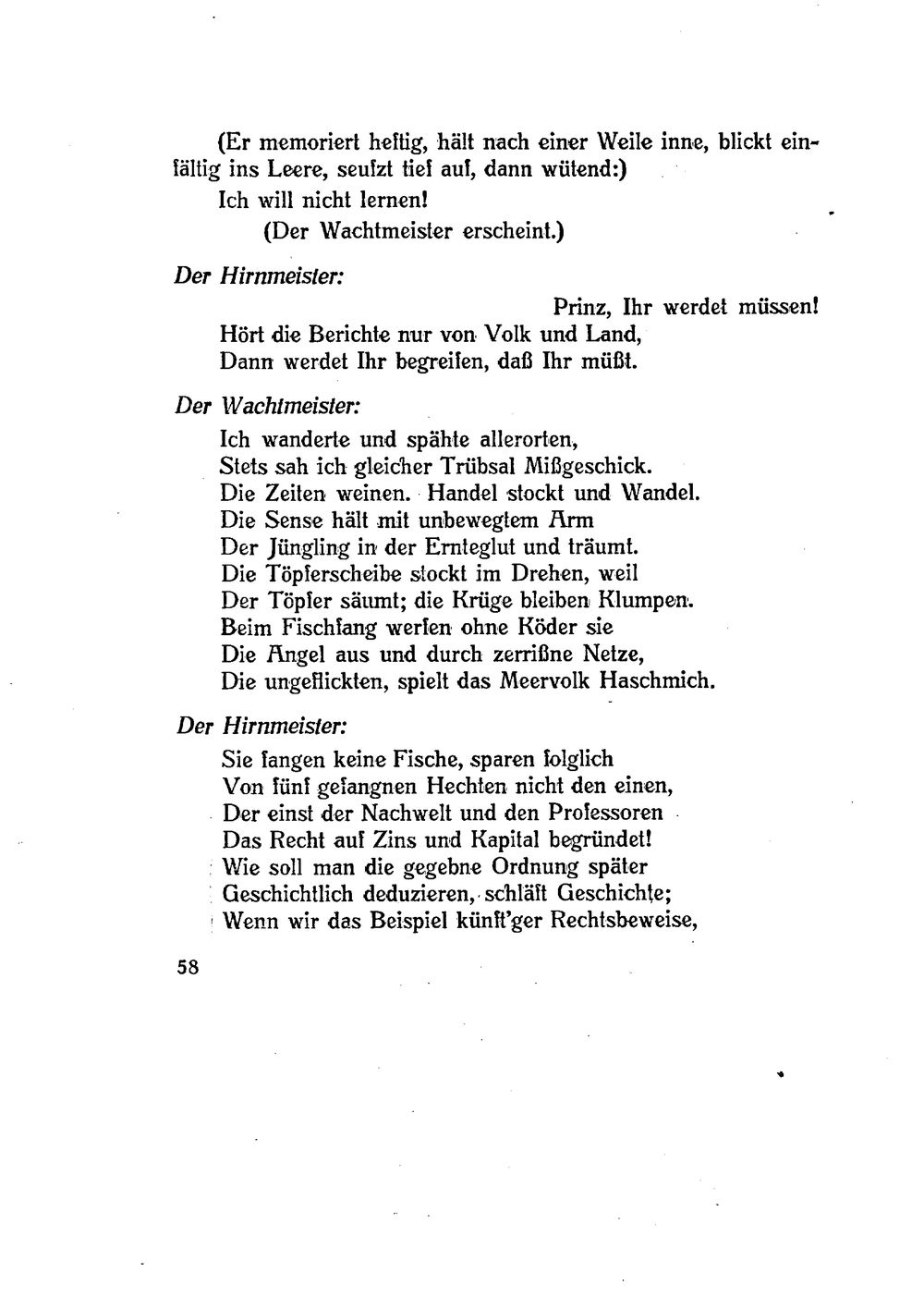 (Er memoriert heftig, hält nach einer Weile inne, blickt einfältig ins Leere, seufzt tief auf, dann wütend:)

Ich will nicht lernen!

(Der Wachtmeister erscheint.)

Der Hirnmeister:

Prinz, Ihr werdet müssen!
Hört die Berichte nur von Volk und Land,
Dann werdet Ihr begreifen, daß Ihr müßt.

Der Wachtmeister:

Ich wanderte und spähte allerorten,
Stets sah ich gleicher Trübsal Mißgeschick.
Die Zeiten weinen. Handel stockt und Wandel.
Die Sense hält mit unbewegtem Arm
Der Jüngling in der Ernteglut und träumt.
Die Töpferscheibe stockt im Drehen, weil
Der Töpfer säumt; die Krüge bleiben Klumpen.
Beim Fischfang werfen ohne Köder sie
Die Angel aus und durch zerrißne Netze,
Die ungeflickten, spielt das Meervolk Haschmich.

Der Hirnmeister:

Sie fangen keine Fische, sparen folglich
Von fünf gefangnen Hechten nicht den einen,
Der einst der Nachwelt und den Professoren
Das Recht auf Zins und Kapital begründet!
Wie soll man die gegebne Ordnung später
Geschichtlich deduzieren, schläft Geschichte;
Wenn wir das Beispiel künft'ger Rechtsbeweise,

58